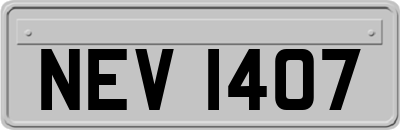 NEV 1407